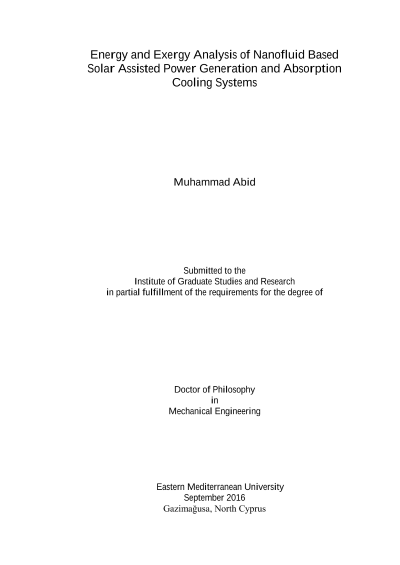 Energy and Exergy Analysis of Nanofluid Based Solar Assisted Power Generation and Absorption Cooling Systems

Muhammad Abid

Submitted to the
Institute of Graduate Studies and Research
in partial fulfillment of the requirements for the degree of

Doctor of Philosophy
in
Mechanical Engineering

Eastern Mediterranean University
September 2016
Gazimağusa, North Cyprus